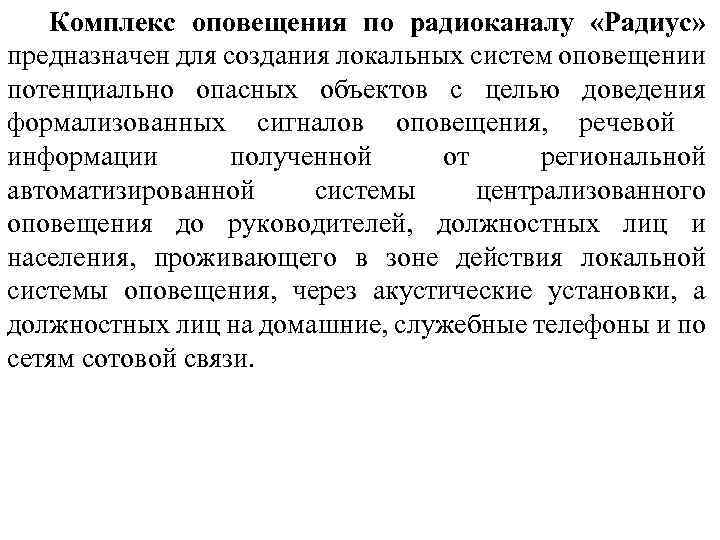 Комплекс оповещения по радиоканалу «Радиус» предназначен для создания локальных систем оповещении потенциально опасных объектов с целью доведения формализованных сигналов оповещения, речевой информации полученной от региональной автоматизированной системы централизованного оповещения до руководителей, должностных лиц и населения, проживающего в зоне действия локальной системы оповещения, через акустические установки, а должностных лиц на домашние, служебные телефоны и по сетям сотовой связи.